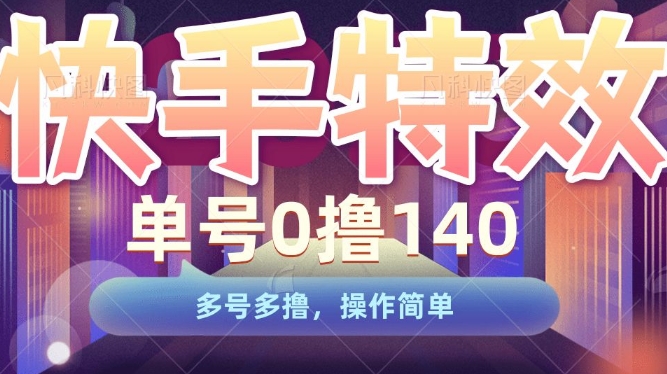 快手特效

单号0撸140

多号多撸，操作简单